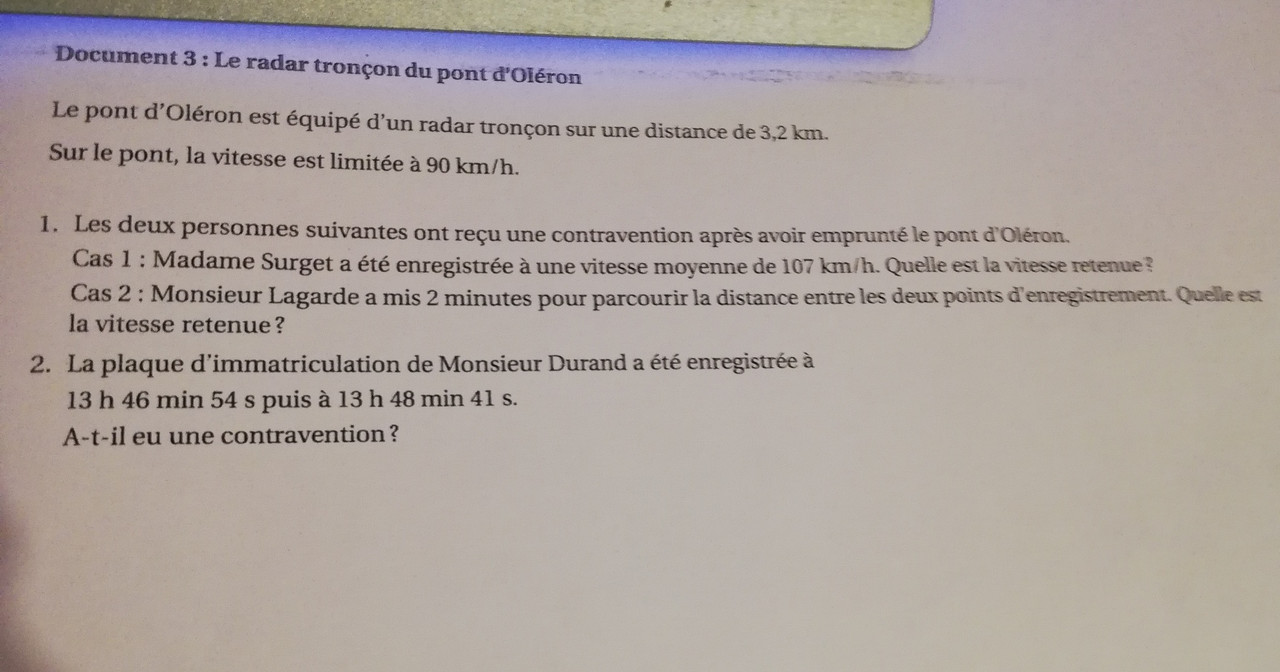 Document 3 : Le radar tronçon du pont d'Oléron

Le pont d'Oléron est équipé d'un radar tronçon sur une distance de 3,2 km.

Sur le pont, la vitesse est limitée à 90 km/h.

1. Les deux personnes suivantes ont reçu une contravention après avoir emprunté le pont d'Oléron.
Cas 1 : Madame Surget a été enregistrée à une vitesse moyenne de 107 km/h. Quelle est la vitesse retenue ?
Cas 2 : Monsieur Lagarde a mis 2 minutes pour parcourir la distance entre les deux points d'enregistrement. Quelle est la vitesse retenue ?

2. La plaque d'immatriculation de Monsieur Durand a été enregistrée à 13 h 46 min 54 s puis à 13 h 48 min 41 s.
A-t-il eu une contravention ?